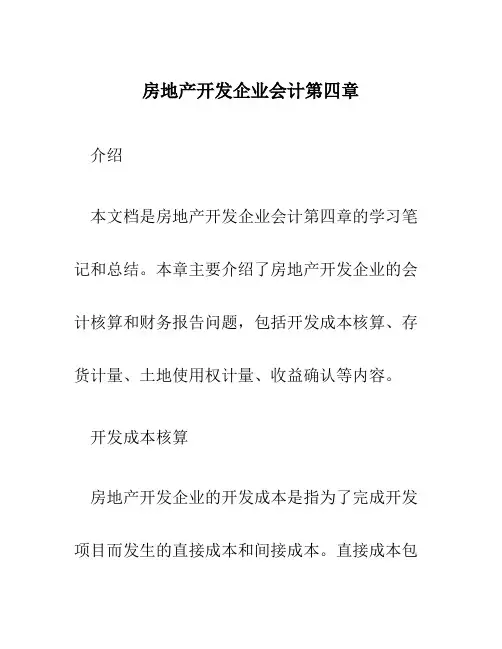 房地产开发企业会计第四章

介绍

本文档是房地产开发企业会计第四章的学习笔记和总结。本章主要介绍了房地产开发企业的会计核算和财务报告问题，包括开发成本核算、存货计量、土地使用权计量、收益确认等内容。

开发成本核算

房地产开发企业的开发成本是指为了完成开发项目而发生的直接成本和间接成本。直接成本包